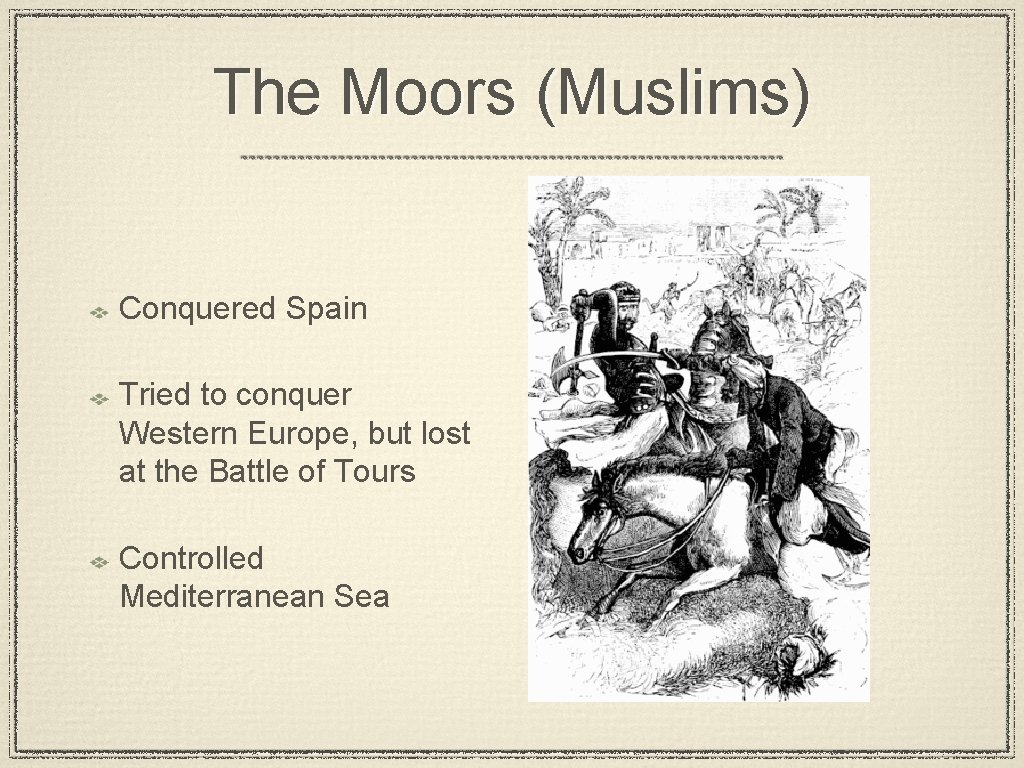 The Moors (Muslims)

Conquered Spain

Tried to conquer Western Europe, but lost at the Battle of Tours

Controlled Mediterranean Sea